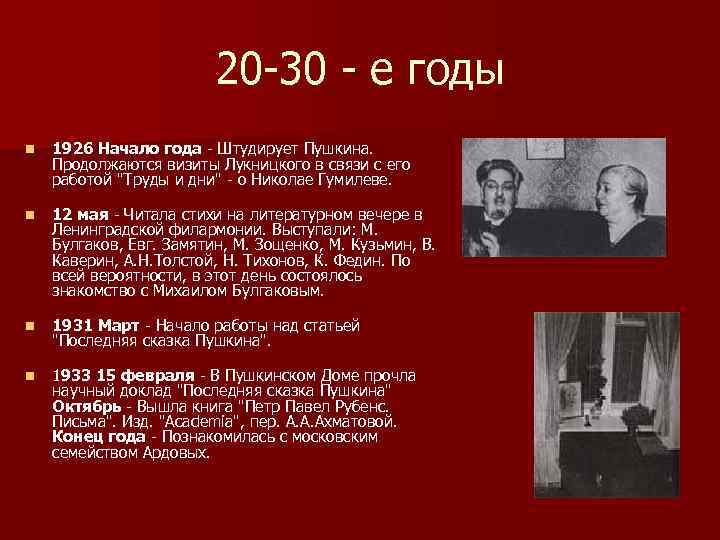 20-30 - е годы

1926 Начало года - Штудирует Пушкина. Продолжаются визиты Лукницкого в связи с его работой "Труды и дни" - о Николае Гумилеве.

12 мая - Читала стихи на литературном вечере в Ленинградской филармонии. Выступали: М. Булгаков, Евг. Замятин, М. Зощенко, М. Кузьмин, В. Каверин, А.Н.Толстой, Н. Тихонов, К. Федин. По всей вероятности, в этот день состоялось знакомство с Михаилом Булгаковым.

1931 Март - Начало работы над статьей "Последняя сказка Пушкина".

1933 15 февраля - В Пушкинском Доме прочла научный доклад "Последняя сказка Пушкина" Октябрь - Вышла книга "Петр Павел Рубенс. Письма". Изд. "Academia", пер. А.А.Ахматовой. Конец года - Познакомилась с московским семейством Ардовых.